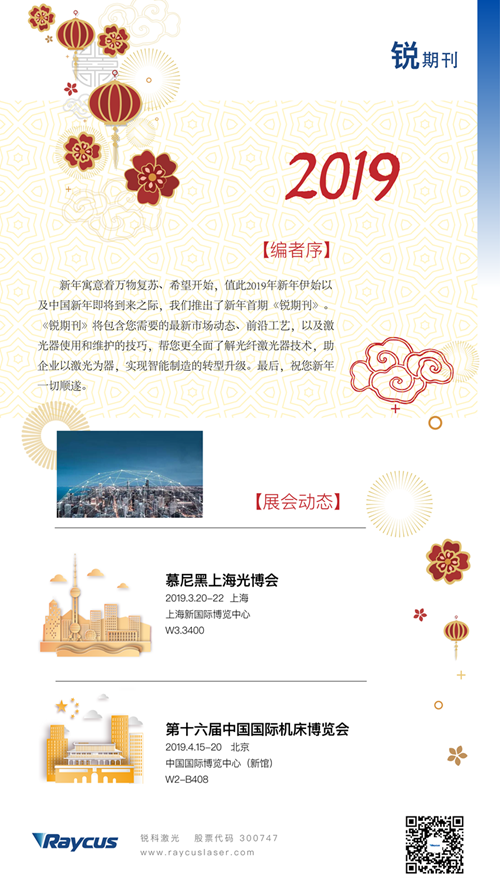 锐期刊

2019

【编者序】

新年寓意着万物复苏、希望开始，值此2019年新年伊始以及中国新年即将到来之际，我们推出了新年首期《锐期刊》。《锐期刊》将包含您需要的最新市场动态、前沿工艺，以及激光器使用和维护的技巧，帮您更全面了解光纤激光器技术，助企业以激光为器，实现智能制造的转型升级。最后，祝您新年一切顺遂。

【展会动态】

慕尼黑上海光博会
2019.3.20-22 上海
上海新国际博览中心
W3.3400

第十六届中国国际机床博览会
2019.4.15-20 北京
中国国际博览中心（新馆）
W2-B408

Raycus
锐科激光 股票代码 300747
www.raycuslaser.com